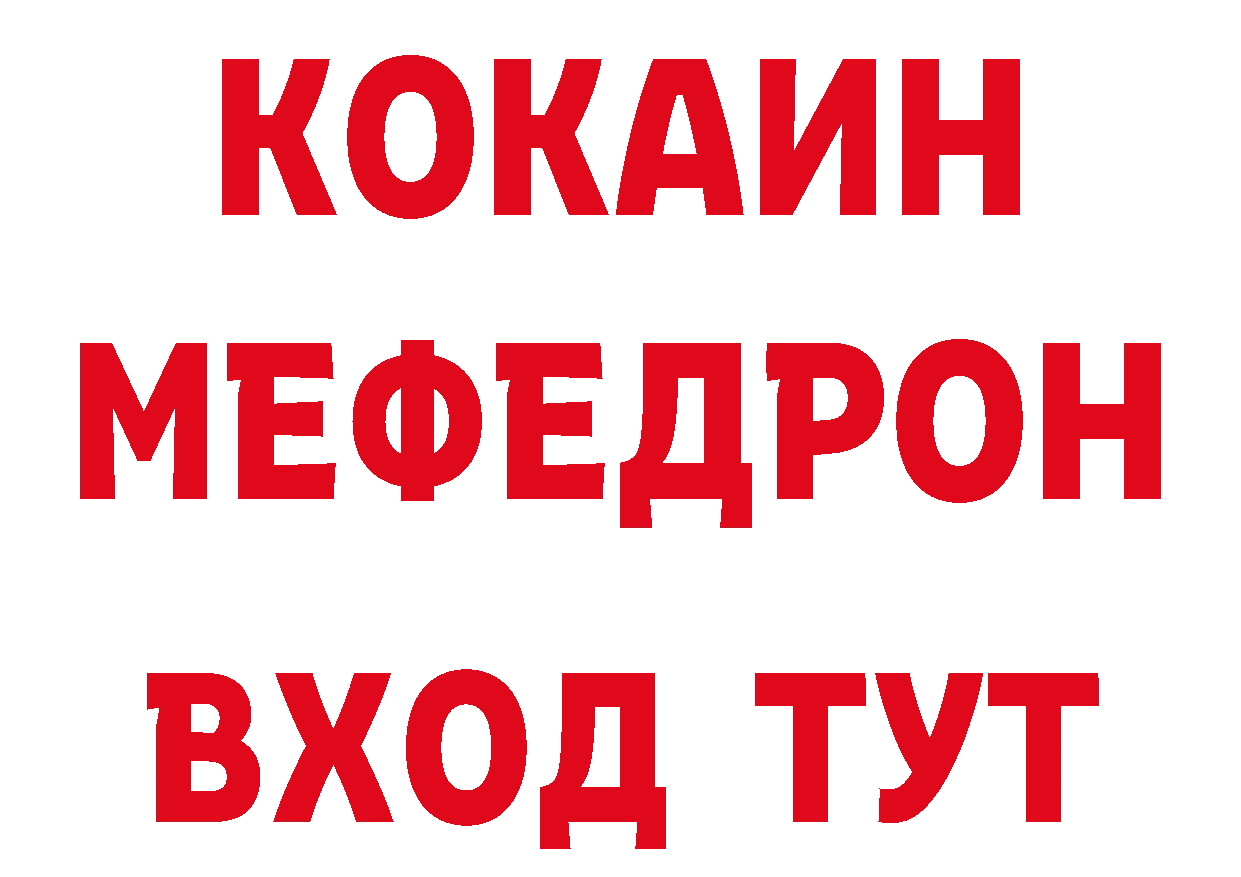 КОКАИН
МЕФЕДРОН
ВХОД ТУТ